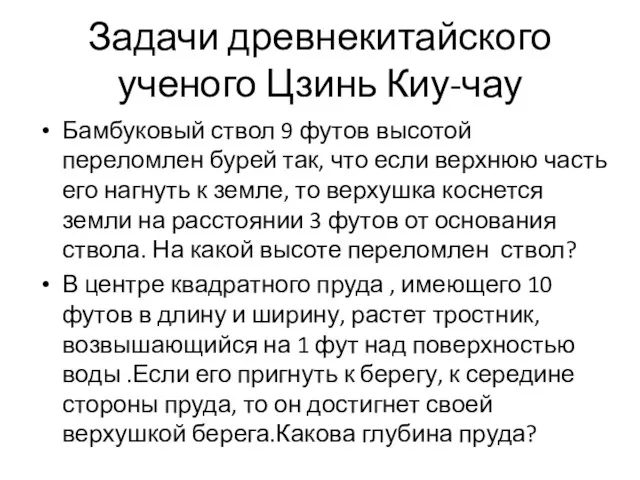 Задачи древнекитайского ученого Цзинь Киу-чау

• Бамбуковый ствол 9 футов высотой переломлен бурей так, что если верхнюю часть его нагнуть к земле, то верхушка коснется земли на расстоянии 3 футов от основания ствола. На какой высоте переломлен ствол?

• В центре квадратного пруда , имеющего 10 футов в длину и ширину, растет тростник, возвышающийся на 1 фут над поверхностью воды .Если его пригнуть к берегу, к середине стороны пруда, то он достигнет своей верхушкой берега.Какова глубина пруда?